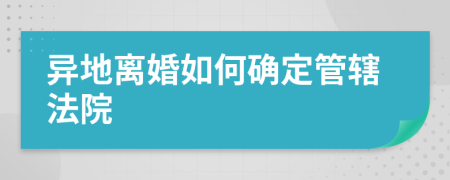 异地离婚如何确定管辖法院